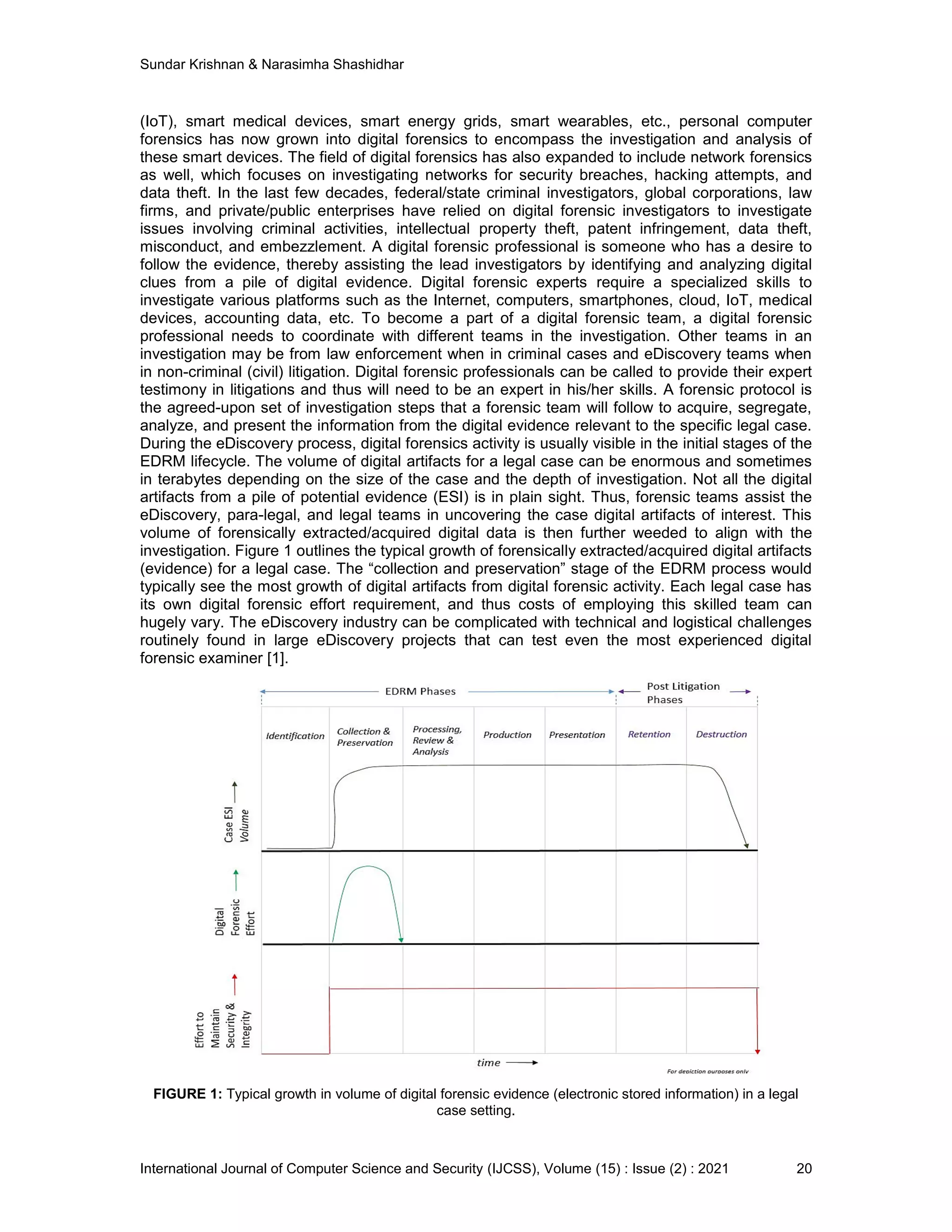 Sundar Krishnan & Narasimha Shashidhar

(IoT), smart medical devices, smart energy grids, smart wearables, etc., personal computer forensics has now grown into digital forensics to encompass the investigation and analysis of these smart devices. The field of digital forensics has also expanded to include network forensics as well, which focuses on investigating networks for security breaches, hacking attempts, and data theft. In the last few decades, federal/state criminal investigators, global corporations, law firms, and private/public enterprises have relied on digital forensic investigators to investigate issues involving criminal activities, intellectual property theft, patent infringement, data theft, misconduct, and embezzlement. A digital forensic professional is someone who has a desire to follow the evidence, thereby assisting the lead investigators by identifying and analyzing digital clues from a pile of digital evidence. Digital forensic experts require a specialized skills to investigate various platforms such as the Internet, computers, smartphones, cloud, IoT, medical devices, accounting data, etc. To become a part of a digital forensic team, a digital forensic professional needs to coordinate with different teams in the investigation. Other teams in an investigation may be from law enforcement when in criminal cases and eDiscovery teams when in non-criminal (civil) litigation. Digital forensic professionals can be called to provide their expert testimony in litigations and thus will need to be an expert in his/her skills. A forensic protocol is the agreed-upon set of investigation steps that a forensic team will follow to acquire, segregate, analyze, and present the information from the digital evidence relevant to the specific legal case. During the eDiscovery process, digital forensics activity is usually visible in the initial stages of the EDRM lifecycle. The volume of digital artifacts for a legal case can be enormous and sometimes in terabytes depending on the size of the case and the depth of investigation. Not all the digital artifacts from a pile of potential evidence (ESI) is in plain sight. Thus, forensic teams assist the eDiscovery, para-legal, and legal teams in uncovering the case digital artifacts of interest. This volume of forensically extracted/acquired digital data is then further weeded to align with the investigation. Figure 1 outlines the typical growth of forensically extracted/acquired digital artifacts (evidence) for a legal case. The “collection and preservation” stage of the EDRM process would typically see the most growth of digital artifacts from digital forensic activity. Each legal case has its own digital forensic effort requirement, and thus costs of employing this skilled team can hugely vary. The eDiscovery industry can be complicated with technical and logistical challenges routinely found in large eDiscovery projects that can test even the most experienced digital forensic examiner [1].

EDRM Phases
Post Litigation Phases
Identification
Collection & Preservation
Processing, Review & Analysis
Production
Presentation
Retention
Destruction
Case ESI Volume
Digital Forensic Effort
Effort to Maintain Security & Integrity
time
For depiction purposes only

FIGURE 1: Typical growth in volume of digital forensic evidence (electronic stored information) in a legal case setting.

International Journal of Computer Science and Security (IJCSS), Volume (15) : Issue (2) : 2021 20